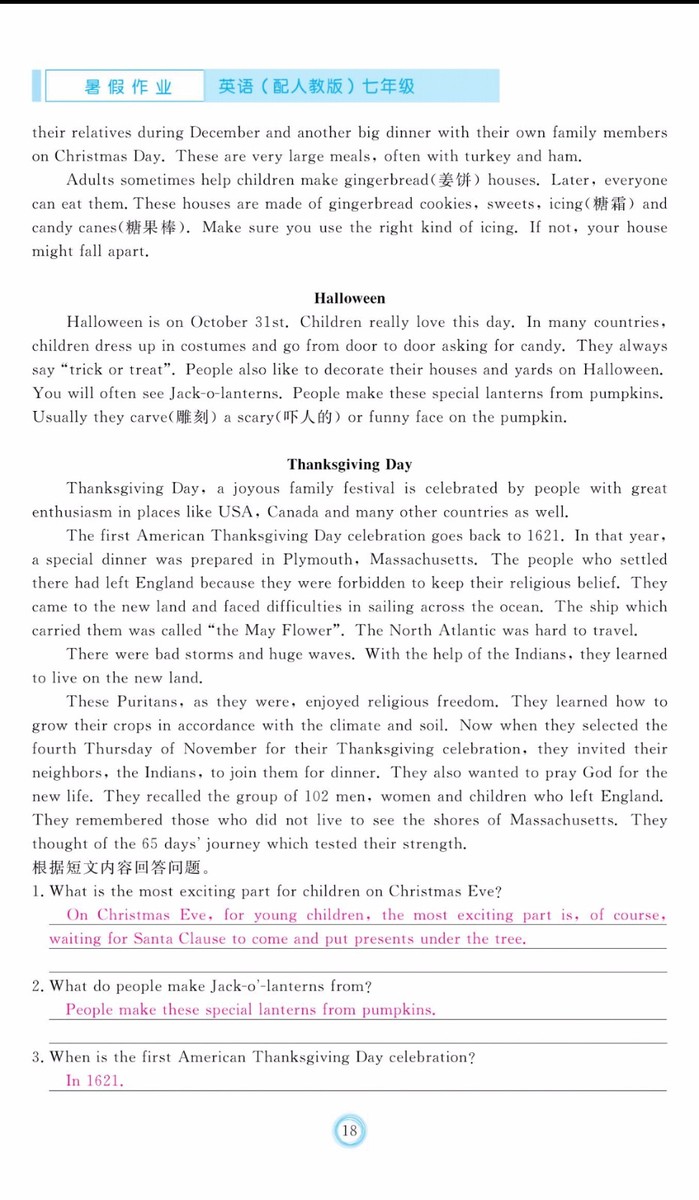 暑假作业　英语（配人教版）七年级

their relatives during December and another big dinner with their own family members on Christmas Day. These are very large meals, often with turkey and ham.

Adults sometimes help children make gingerbread(姜饼) houses. Later, everyone can eat them. These houses are made of gingerbread cookies, sweets, icing(糖霜) and candy canes(糖果棒). Make sure you use the right kind of icing. If not, your house might fall apart.

Halloween

Halloween is on October 31st. Children really love this day. In many countries, children dress up in costumes and go from door to door asking for candy. They always say "trick or treat". People also like to decorate their houses and yards on Halloween. You will often see Jack-o-lanterns. People make these special lanterns from pumpkins. Usually they carve(雕刻) a scary(吓人的) or funny face on the pumpkin.

Thanksgiving Day

Thanksgiving Day, a joyous family festival is celebrated by people with great enthusiasm in places like USA, Canada and many other countries as well.

The first American Thanksgiving Day celebration goes back to 1621. In that year, a special dinner was prepared in Plymouth, Massachusetts. The people who settled there had left England because they were forbidden to keep their religious belief. They came to the new land and faced difficulties in sailing across the ocean. The ship which carried them was called "the May Flower". The North Atlantic was hard to travel.

There were bad storms and huge waves. With the help of the Indians, they learned to live on the new land.

These Puritans, as they were, enjoyed religious freedom. They learned how to grow their crops in accordance with the climate and soil. Now when they selected the fourth Thursday of November for their Thanksgiving celebration, they invited their neighbors, the Indians, to join them for dinner. They also wanted to pray God for the new life. They recalled the group of 102 men, women and children who left England. They remembered those who did not live to see the shores of Massachusetts. They thought of the 65 days' journey which tested their strength.
根据短文内容回答问题。
1. What is the most exciting part for children on Christmas Eve?
On Christmas Eve, for young children, the most exciting part is, of course, waiting for Santa Clause to come and put presents under the tree.
2. What do people make Jack-o'-lanterns from?
People make these special lanterns from pumpkins.
3. When is the first American Thanksgiving Day celebration?
In 1621.

18